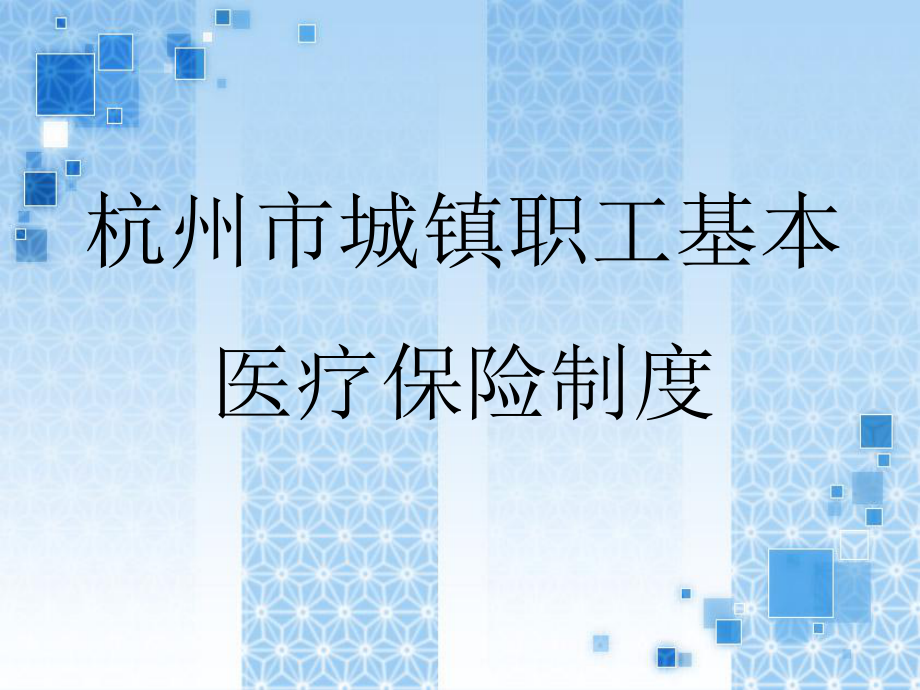 杭州市城镇职工基本医疗保险制度